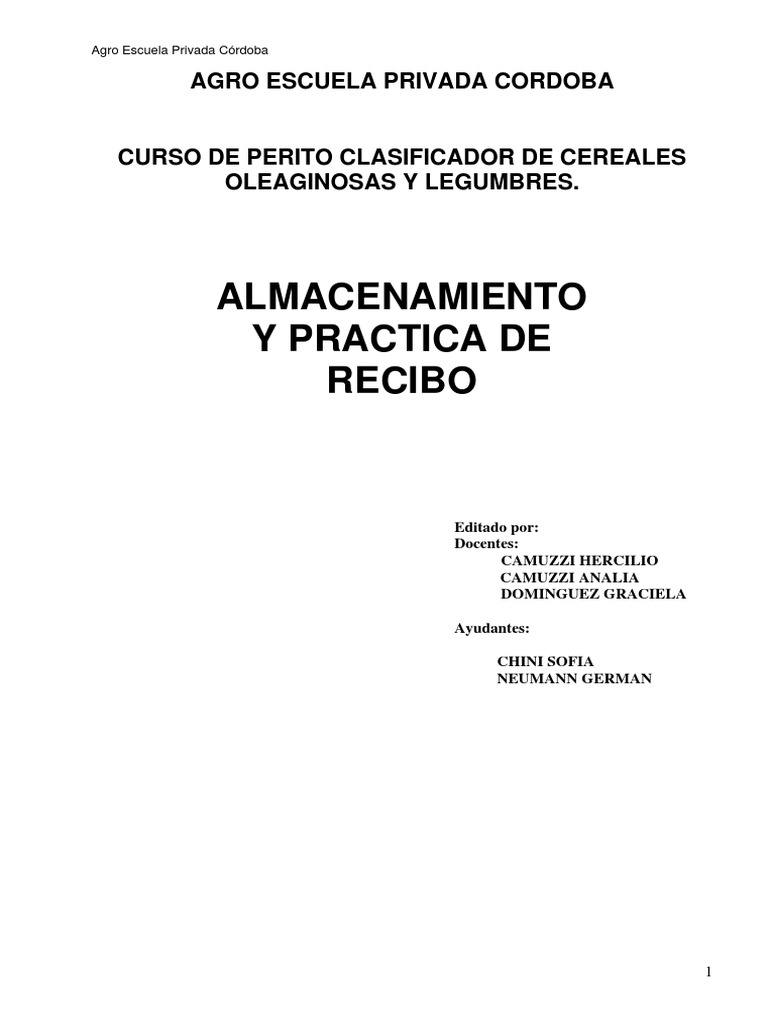 Agro Escuela Privada Córdoba

AGRO ESCUELA PRIVADA CORDOBA

CURSO DE PERITO CLASIFICADOR DE CEREALES OLEAGINOSAS Y LEGUMBRES.

ALMACENAMIENTO
Y PRACTICA DE
RECIBO

Editado por:
Docentes:
CAMUZZI HERCILIO
CAMUZZI ANALIA
DOMINGUEZ GRACIELA

Ayudantes:

CHINI SOFIA
NEUMANN GERMAN

1